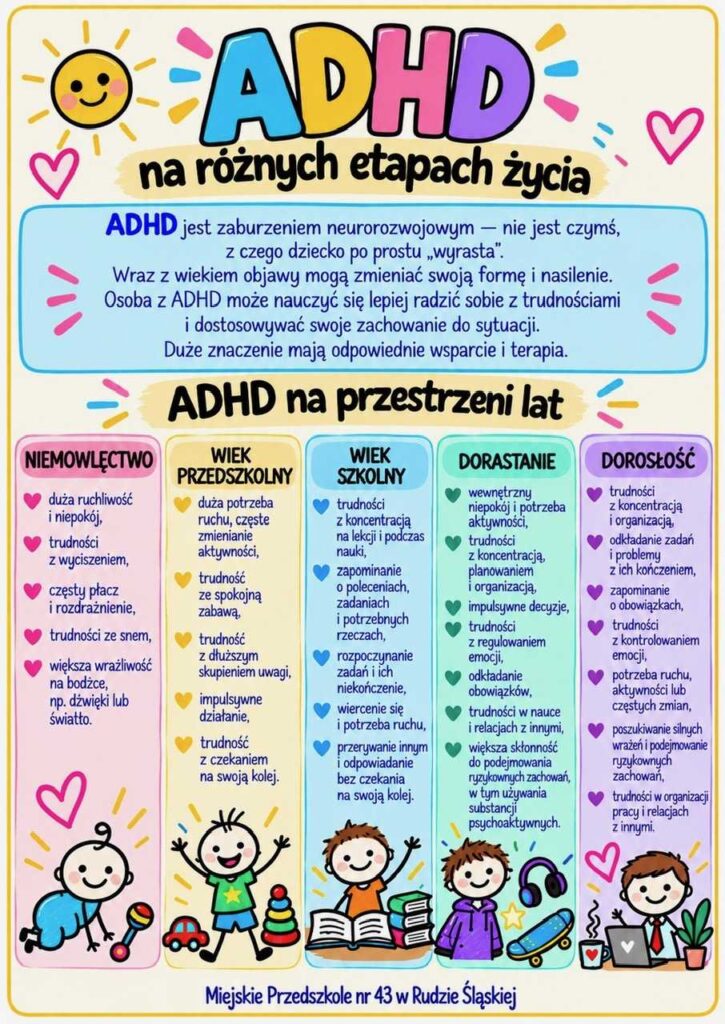 ADHD
na różnych etapach życia

ADHD jest zaburzeniem neurorozwojowym — nie jest czymś, z czego dziecko po prostu „wyrasta".
Wraz z wiekiem objawy mogą zmieniać swoją formę i nasilenie.
Osoba z ADHD może nauczyć się lepiej radzić sobie z trudnościami i dostosowywać swoje zachowanie do sytuacji.
Duże znaczenie mają odpowiednie wsparcie i terapia.

ADHD na przestrzeni lat

NIEMOWLĘCTWO
duża ruchliwość i niepokój,
trudności z wyciszeniem,
częsty płacz i rozdrażnienie,
trudności ze snem,
większa wrażliwość na bodźce, np. dźwięki lub światło.

WIEK PRZEDSZKOLNY
duża potrzeba ruchu, częste zmienianie aktywności,
trudność ze spokojną zabawą,
trudność z dłuższym skupieniem uwagi,
impulsywne działanie,
trudność z czekaniem na swoją kolej.

WIEK SZKOLNY
trudności z koncentracją na lekcji i podczas nauki,
zapominanie o poleceniach, zadaniach i potrzebnych rzeczach,
rozpoczynanie zadań i ich niekończenie,
wiercenie się i potrzeba ruchu,
przerywanie innym i odpowiadanie bez czekania na swoją kolej.

DORASTANIE
wewnętrzny niepokój i potrzeba aktywności,
trudności z koncentracją, planowaniem i organizacją,
impulsywne decyzje,
trudności z regulowaniem emocji,
odkładanie obowiązków,
trudności w nauce i relacjach z innymi,
większa skłonność do podejmowania ryzykownych zachowań, w tym używania substancji psychoaktywnych.

DOROSŁOŚĆ
trudności z koncentracją i organizacją,
odkładanie zadań i problemy z ich kończeniem,
zapominanie o obowiązkach,
trudności z kontrolowaniem emocji,
potrzeba ruchu, aktywności lub częstych zmian,
poszukiwanie silnych wrażeń i podejmowanie ryzykownych zachowań,
trudności w organizacji pracy i relacjach z innymi.

Miejskie Przedszkole nr 43 w Rudzie Śląskiej